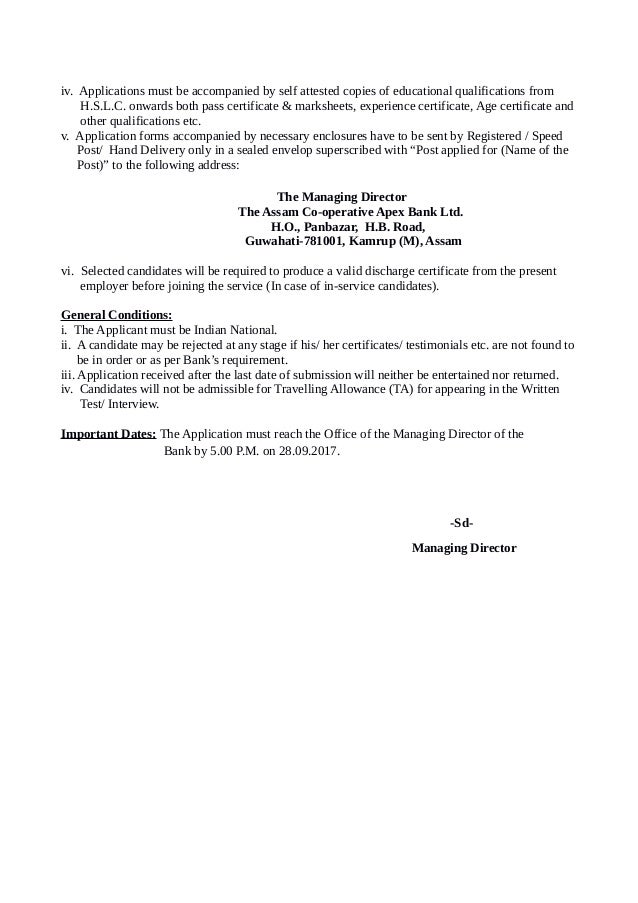 iv. Applications must be accompanied by self attested copies of educational qualifications from H.S.L.C. onwards both pass certificate & marksheets, experience certificate, Age certificate and other qualifications etc.
v. Application forms accompanied by necessary enclosures have to be sent by Registered / Speed Post/ Hand Delivery only in a sealed envelop superscribed with “Post applied for (Name of the Post)” to the following address:

The Managing Director
The Assam Co-operative Apex Bank Ltd.
H.O., Panbazar, H.B. Road,
Guwahati-781001, Kamrup (M), Assam

vi. Selected candidates will be required to produce a valid discharge certificate from the present employer before joining the service (In case of in-service candidates).

General Conditions:
i. The Applicant must be Indian National.
ii. A candidate may be rejected at any stage if his/ her certificates/ testimonials etc. are not found to be in order or as per Bank’s requirement.
iii. Application received after the last date of submission will neither be entertained nor returned.
iv. Candidates will not be admissible for Travelling Allowance (TA) for appearing in the Written Test/ Interview.

Important Dates: The Application must reach the Office of the Managing Director of the Bank by 5.00 P.M. on 28.09.2017.

-Sd-
Managing Director